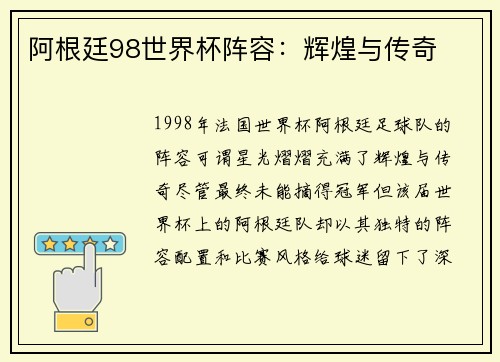 阿根廷98世界杯阵容：辉煌与传奇

1998年法国世界杯阿根廷足球队的阵容可谓星光熠熠充满了辉煌与传奇尽管最终未能摘得冠军但该届世界杯上的阿根廷队却以其独特的阵容配置和比赛风格给球迷留下了深